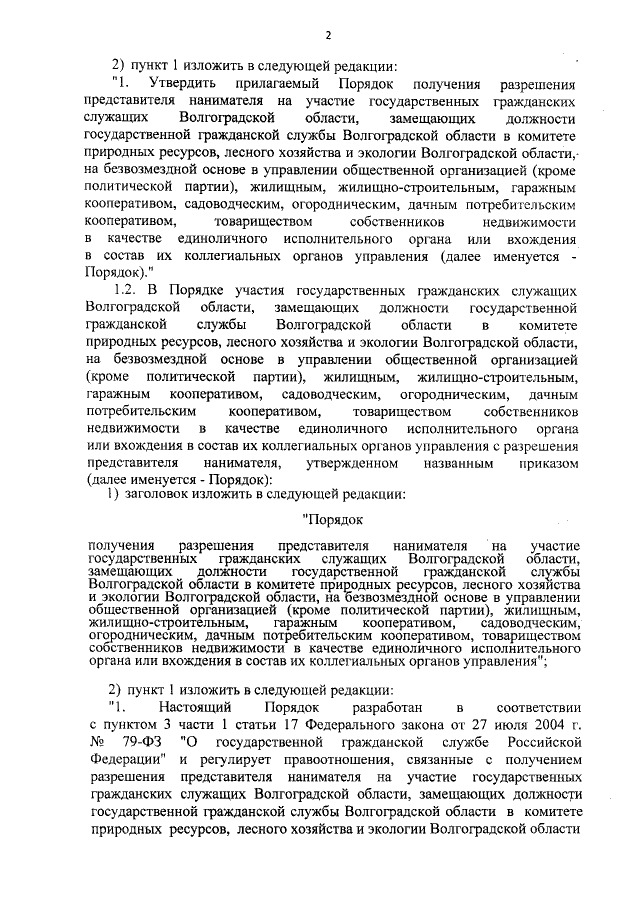 2

2) пункт 1 изложить в следующей редакции:

"1. Утвердить прилагаемый Порядок получения разрешения представителя нанимателя на участие государственных гражданских служащих Волгоградской области, замещающих должности государственной гражданской службы Волгоградской области в комитете природных ресурсов, лесного хозяйства и экологии Волгоградской области, на безвозмездной основе в управлении общественной организацией (кроме политической партии), жилищным, жилищно-строительным, гаражным кооперативом, садоводческим, огородническим, дачным потребительским кооперативом, товариществом собственников недвижимости в качестве единоличного исполнительного органа или вхождения в состав их коллегиальных органов управления (далее именуется - Порядок)."

1.2. В Порядке участия государственных гражданских служащих Волгоградской области, замещающих должности государственной гражданской службы Волгоградской области в комитете природных ресурсов, лесного хозяйства и экологии Волгоградской области, на безвозмездной основе в управлении общественной организацией (кроме политической партии), жилищным, жилищно-строительным, гаражным кооперативом, садоводческим, огородническим, дачным потребительским кооперативом, товариществом собственников недвижимости в качестве единоличного исполнительного органа или вхождения в состав их коллегиальных органов управления с разрешения представителя нанимателя, утвержденном названным приказом (далее именуется - Порядок):

1) заголовок изложить в следующей редакции:

"Порядок

получения разрешения представителя нанимателя на участие государственных гражданских служащих Волгоградской области, замещающих должности государственной гражданской службы Волгоградской области в комитете природных ресурсов, лесного хозяйства и экологии Волгоградской области, на безвозмездной основе в управлении общественной организацией (кроме политической партии), жилищным, жилищно-строительным, гаражным кооперативом, садоводческим, огородническим, дачным потребительским кооперативом, товариществом собственников недвижимости в качестве единоличного исполнительного органа или вхождения в состав их коллегиальных органов управления";

2) пункт 1 изложить в следующей редакции:

"1. Настоящий Порядок разработан в соответствии с пунктом 3 части 1 статьи 17 Федерального закона от 27 июля 2004 г. № 79-ФЗ "О государственной гражданской службе Российской Федерации" и регулирует правоотношения, связанные с получением разрешения представителя нанимателя на участие государственных гражданских служащих Волгоградской области, замещающих должности государственной гражданской службы Волгоградской области в комитете природных ресурсов, лесного хозяйства и экологии Волгоградской области